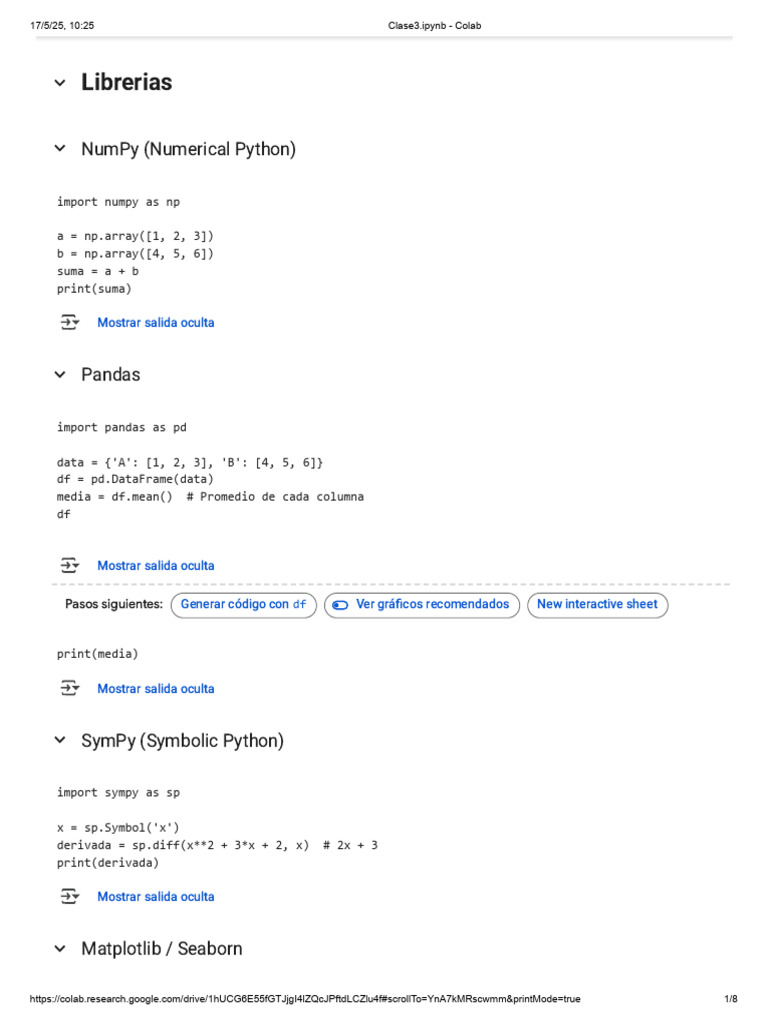 17/5/25, 10:25 Clase3.ipynb - Colab

Librerias

NumPy (Numerical Python)

import numpy as np

a = np.array([1, 2, 3])
b = np.array([4, 5, 6])
suma = a + b
print(suma)

Mostrar salida oculta

Pandas

import pandas as pd

data = {'A': [1, 2, 3], 'B': [4, 5, 6]}
df = pd.DataFrame(data)
media = df.mean()  # Promedio de cada columna
df

Mostrar salida oculta

Pasos siguientes: Generar código con df Ver gráficos recomendados New interactive sheet

print(media)

Mostrar salida oculta

SymPy (Symbolic Python)

import sympy as sp

x = sp.Symbol('x')
derivada = sp.diff(x**2 + 3*x + 2, x)  # 2x + 3
print(derivada)

Mostrar salida oculta

Matplotlib / Seaborn

https://colab.research.google.com/drive/1hUCG6E55fGTJjgI4lZQcJPftdLCZlu4f#scrollTo=YnA7kMRscwmm&printMode=true 1/8